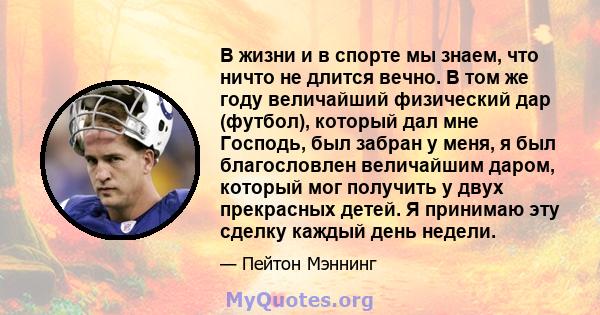 В жизни и в спорте мы знаем, что ничто не длится вечно. В том же году величайший физический дар (футбол), который дал мне Господь, был забран у меня, я был благословлен величайшим даром, который мог получить у двух прекрасных детей. Я принимаю эту сделку каждый день недели.

— Пейтон Мэннинг

MyQuotes.org